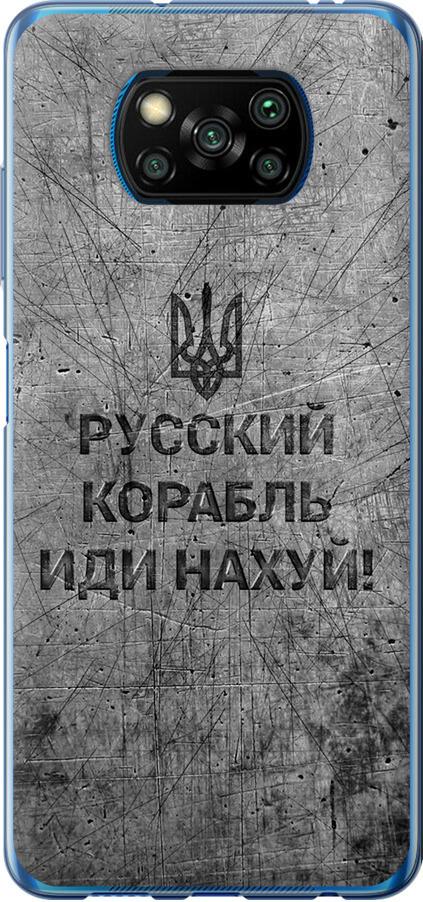 РУССКИЙ
КОРАБЛЬ
ИДИ НАХУЙ!